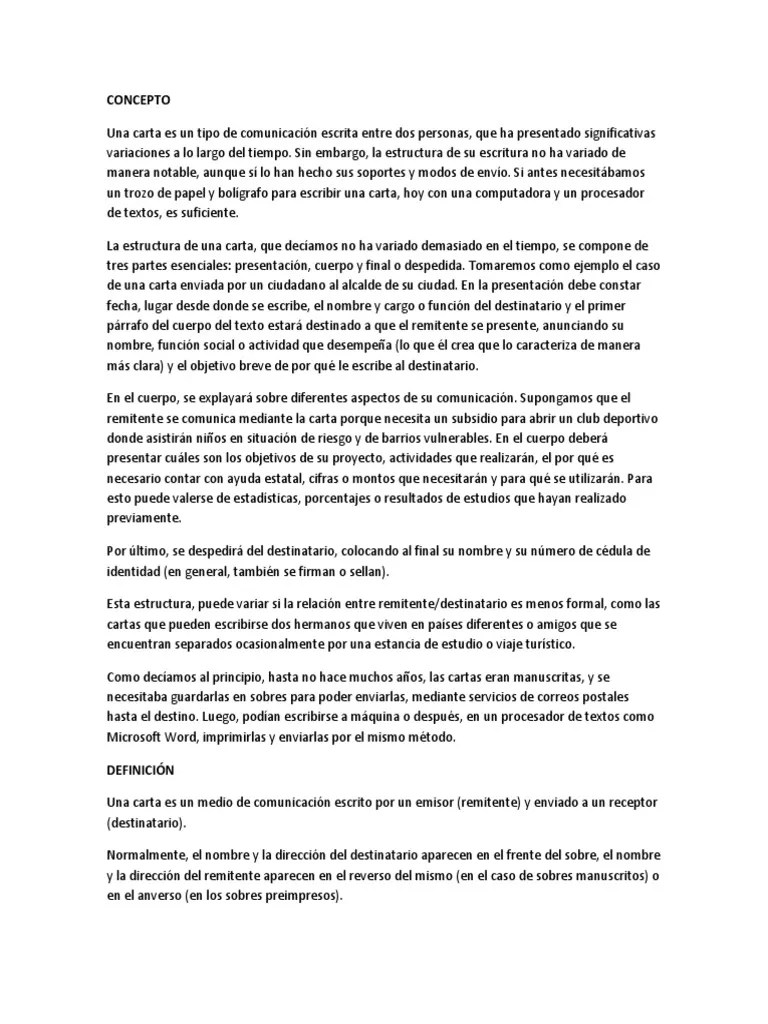 CONCEPTO

Una carta es un tipo de comunicación escrita entre dos personas, que ha presentado significativas variaciones a lo largo del tiempo. Sin embargo, la estructura de su escritura no ha variado de manera notable, aunque sí lo han hecho sus soportes y modos de envío. Si antes necesitábamos un trozo de papel y bolígrafo para escribir una carta, hoy con una computadora y un procesador de textos, es suficiente.

La estructura de una carta, que decíamos no ha variado demasiado en el tiempo, se compone de tres partes esenciales: presentación, cuerpo y final o despedida. Tomaremos como ejemplo el caso de una carta enviada por un ciudadano al alcalde de su ciudad. En la presentación debe constar fecha, lugar desde donde se escribe, el nombre y cargo o función del destinatario y el primer párrafo del cuerpo del texto estará destinado a que el remitente se presente, anunciando su nombre, función social o actividad que desempeña (lo que él crea que lo caracteriza de manera más clara) y el objetivo breve de por qué le escribe al destinatario.

En el cuerpo, se explayará sobre diferentes aspectos de su comunicación. Supongamos que el remitente se comunica mediante la carta porque necesita un subsidio para abrir un club deportivo donde asistirán niños en situación de riesgo y de barrios vulnerables. En el cuerpo deberá presentar cuáles son los objetivos de su proyecto, actividades que realizarán, el por qué es necesario contar con ayuda estatal, cifras o montos que necesitarán y para qué se utilizarán. Para esto puede valerse de estadísticas, porcentajes o resultados de estudios que hayan realizado previamente.

Por último, se despedirá del destinatario, colocando al final su nombre y su número de cédula de identidad (en general, también se firman o sellan).

Esta estructura, puede variar si la relación entre remitente/destinatario es menos formal, como las cartas que pueden escribirse dos hermanos que viven en países diferentes o amigos que se encuentran separados ocasionalmente por una estancia de estudio o viaje turístico.

Como decíamos al principio, hasta no hace muchos años, las cartas eran manuscritas, y se necesitaba guardarlas en sobres para poder enviarlas, mediante servicios de correos postales hasta el destino. Luego, podían escribirse a máquina o después, en un procesador de textos como Microsoft Word, imprimirlas y enviarlas por el mismo método.

DEFINICIÓN

Una carta es un medio de comunicación escrito por un emisor (remitente) y enviado a un receptor (destinatario).

Normalmente, el nombre y la dirección del destinatario aparecen en el frente del sobre, el nombre y la dirección del remitente aparecen en el reverso del mismo (en el caso de sobres manuscritos) o en el anverso (en los sobres preimpresos).